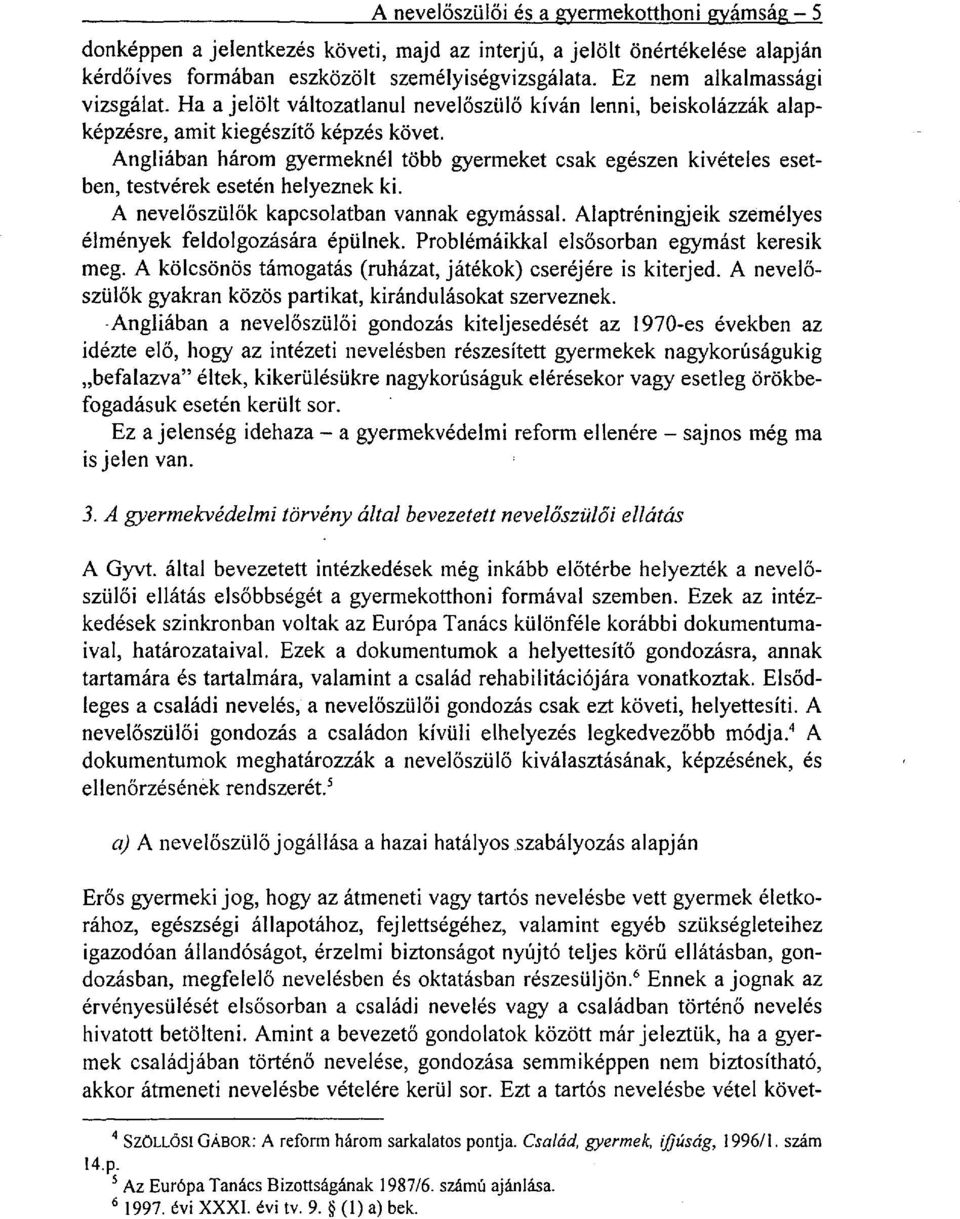 A nevelőszülői és a gyermekotthoni gyámság – 5

donképpen a jelentkezés követi, majd az interjú, a jelölt önértékelése alapján kérdőíves formában eszközölt személyiségvizsgálata. Ez nem alkalmassági vizsgálat. Ha a jelölt változatlanul nevelőszülő kíván lenni, beiskolázzák alapképzésre, amit kiegészítő képzés követ.

Angliában három gyermeknél több gyermeket csak egészen kivételes esetben, testvérek esetén helyeznek ki.

A nevelőszülők kapcsolatban vannak egymással. Alaptréningjeik személyes élmények feldolgozására épülnek. Problémáikkal elsősorban egymást keresik meg. A kölcsönös támogatás (ruházat, játékok) cseréjére is kiterjed. A nevelőszülők gyakran közös partikat, kirándulásokat szerveznek.

Angliában a nevelőszülői gondozás kiteljesedését az 1970-es években az idézte elő, hogy az intézeti nevelésben részesített gyermekek nagykorúságukig „befalazva" éltek, kikerülésükre nagykorúságuk elérésekor vagy esetleg örökbefogadásuk esetén került sor.

Ez a jelenség idehaza – a gyermekvédelmi reform ellenére – sajnos még ma is jelen van.

3. A gyermekvédelmi törvény által bevezetett nevelőszülői ellátás

A Gyvt. által bevezetett intézkedések még inkább előtérbe helyezték a nevelőszülői ellátás elsőbbségét a gyermekotthoni formával szemben. Ezek az intézkedések szinkronban voltak az Európa Tanács különféle korábbi dokumentumaival, határozataival. Ezek a dokumentumok a helyettesítő gondozásra, annak tartamára és tartalmára, valamint a család rehabilitációjára vonatkoztak. Elsődleges a családi nevelés, a nevelőszülői gondozás csak ezt követi, helyettesíti. A nevelőszülői gondozás a családon kívüli elhelyezés legkedvezőbb módja.$^4$ A dokumentumok meghatározzák a nevelőszülő kiválasztásának, képzésének, és ellenőrzésének rendszerét.$^5$

a) A nevelőszülő jogállása a hazai hatályos szabályozás alapján

Erős gyermeki jog, hogy az átmeneti vagy tartós nevelésbe vett gyermek életkorához, egészségi állapotához, fejlettségéhez, valamint egyéb szükségleteihez igazodóan állandóságot, érzelmi biztonságot nyújtó teljes körű ellátásban, gondozásban, megfelelő nevelésben és oktatásban részesüljön.$^6$ Ennek a jognak az érvényesülését elsősorban a családi nevelés vagy a családban történő nevelés hivatott betölteni. Amint a bevezető gondolatok között már jeleztük, ha a gyermek családjában történő nevelése, gondozása semmiképpen nem biztosítható, akkor átmeneti nevelésbe vételére kerül sor. Ezt a tartós nevelésbe vétel követ-

$^4$ SZÖLLŐSI GÁBOR: A reform három sarkalatos pontja. Család, gyermek, ifjúság, 1996/1. szám 14.p.
$^5$ Az Európa Tanács Bizottságának 1987/6. számú ajánlása.
$^6$ 1997. évi XXXI. évi tv. 9. § (1) a) bek.